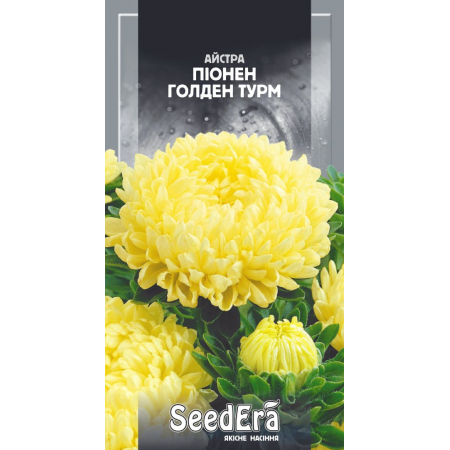 АЙСТРА
ПІОНЕН
ГОЛДЕН ТУРМ

SeedEra
ЯКІСНЕ НАСІННЯ